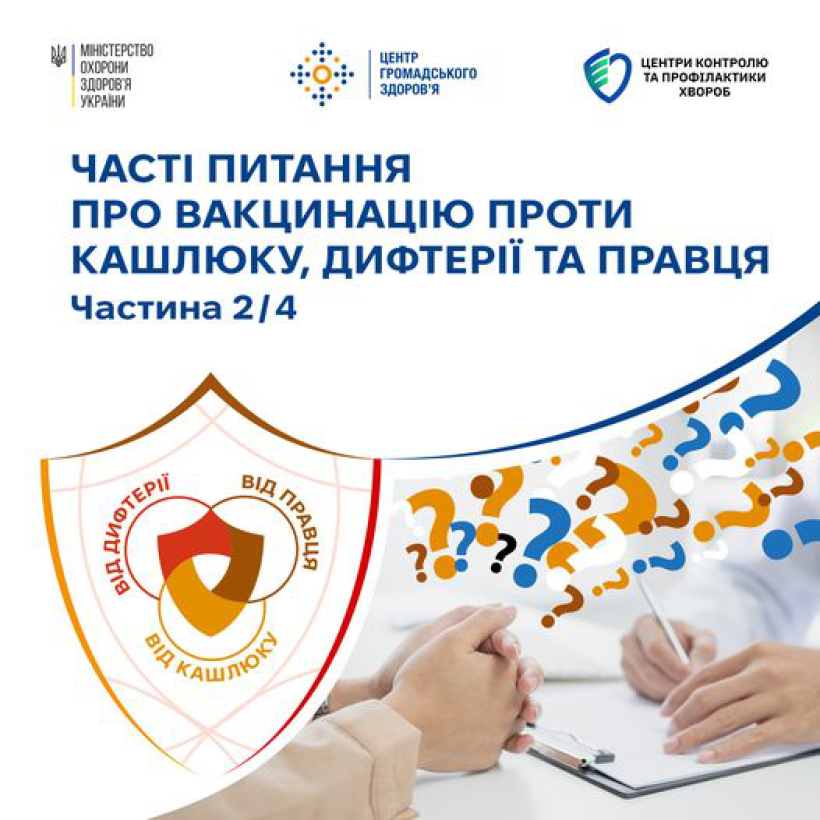 МІНІСТЕРСТВО ОХОРОНИ ЗДОРОВ'Я УКРАЇНИ

ЦЕНТР ГРОМАДСЬКОГО ЗДОРОВ'Я

ЦЕНТРИ КОНТРОЛЮ ТА ПРОФІЛАКТИКИ ХВОРОБ

ЧАСТІ ПИТАННЯ ПРО ВАКЦИНАЦІЮ ПРОТИ КАШЛЮКУ, ДИФТЕРІЇ ТА ПРАВЦЯ

Частина 2/4

ВІД ДИФТЕРІЇ

ВІД ПРАВЦЯ

ВІД КАШЛЮКУ